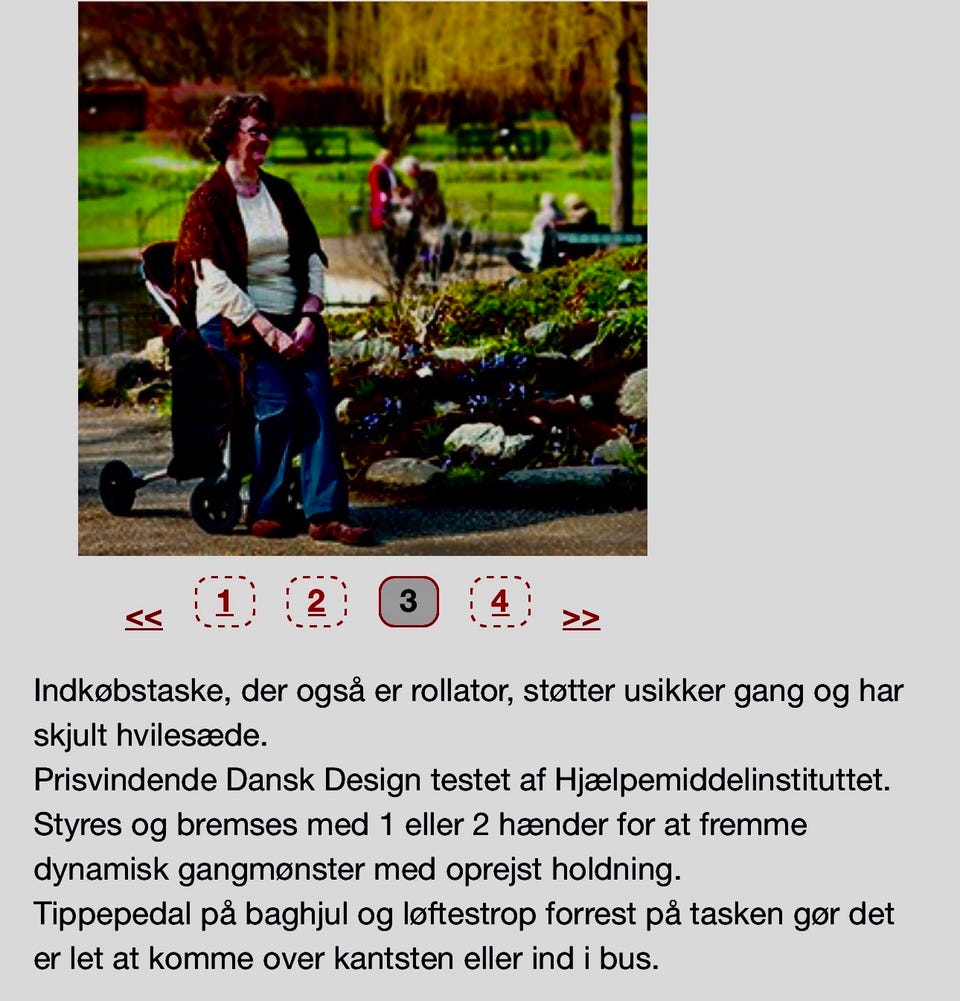 << 1 2 3 4 >>

Indkøbstaske, der også er rollator, støtter usikker gang og har skjult hvilesæde.
Prisvindende Dansk Design testet af Hjælpemiddelinstituttet.
Styres og bremses med 1 eller 2 hænder for at fremme dynamisk gangmønster med oprejst holdning.
Tippepedal på baghjul og løftestrop forrest på tasken gør det er let at komme over kantsten eller ind i bus.